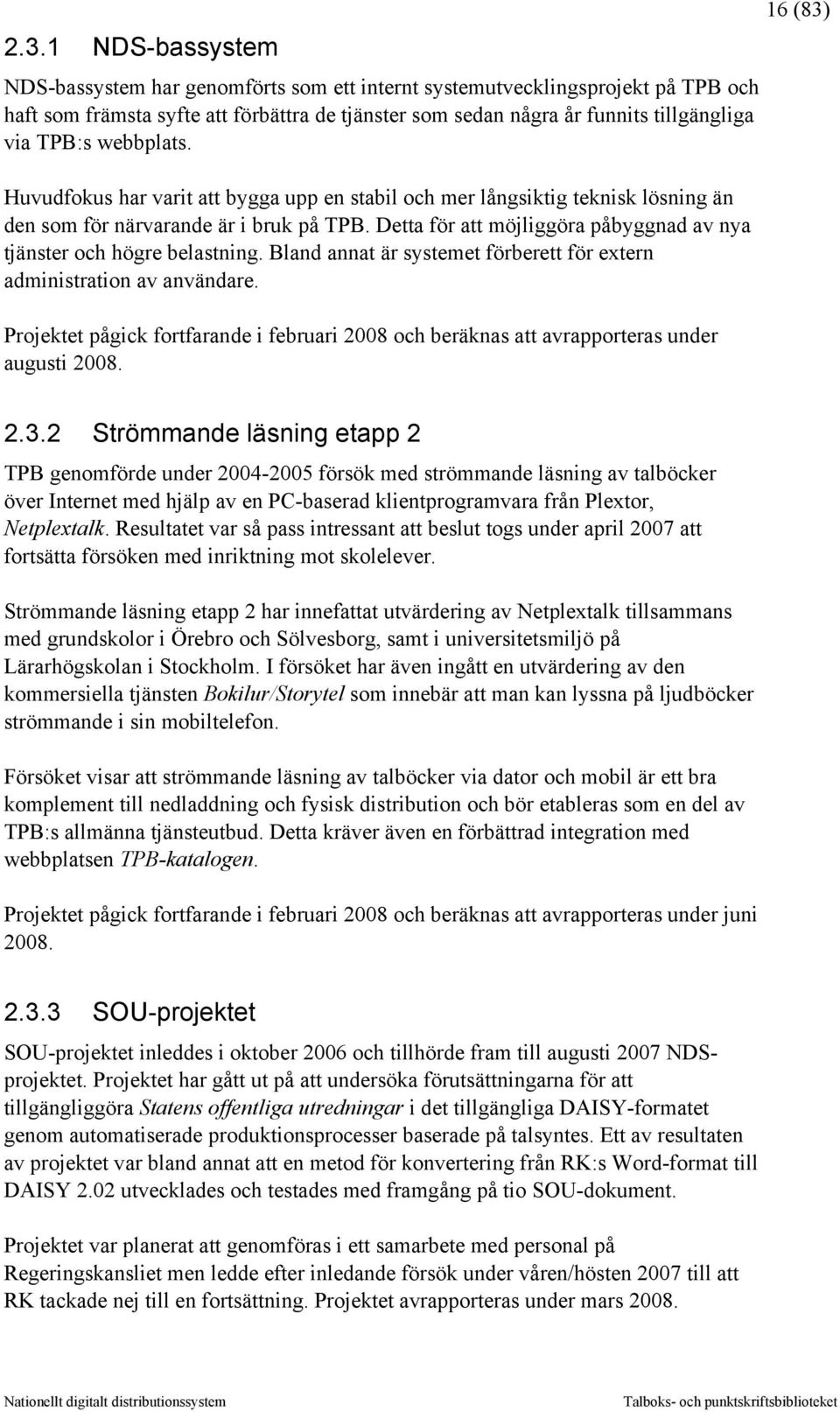 16 (83)

2.3.1 NDS-bassystem

NDS-bassystem har genomförts som ett internt systemutvecklingsprojekt på TPB och haft som främsta syfte att förbättra de tjänster som sedan några år funnits tillgängliga via TPB:s webbplats.

Huvudfokus har varit att bygga upp en stabil och mer långsiktig teknisk lösning än den som för närvarande är i bruk på TPB. Detta för att möjliggöra påbyggnad av nya tjänster och högre belastning. Bland annat är systemet förberett för extern administration av användare.

Projektet pågick fortfarande i februari 2008 och beräknas att avrapporteras under augusti 2008.

2.3.2 Strömmande läsning etapp 2

TPB genomförde under 2004-2005 försök med strömmande läsning av talböcker över Internet med hjälp av en PC-baserad klientprogramvara från Plextor, Netplextalk. Resultatet var så pass intressant att beslut togs under april 2007 att fortsätta försöken med inriktning mot skolelever.

Strömmande läsning etapp 2 har innefattat utvärdering av Netplextalk tillsammans med grundskolor i Örebro och Sölvesborg, samt i universitetsmiljö på Lärarhögskolan i Stockholm. I försöket har även ingått en utvärdering av den kommersiella tjänsten Bokilur/Storytel som innebär att man kan lyssna på ljudböcker strömmande i sin mobiltelefon.

Försöket visar att strömmande läsning av talböcker via dator och mobil är ett bra komplement till nedladdning och fysisk distribution och bör etableras som en del av TPB:s allmänna tjänsteutbud. Detta kräver även en förbättrad integration med webbplatsen TPB-katalogen.

Projektet pågick fortfarande i februari 2008 och beräknas att avrapporteras under juni 2008.

2.3.3 SOU-projektet

SOU-projektet inleddes i oktober 2006 och tillhörde fram till augusti 2007 NDS-projektet. Projektet har gått ut på att undersöka förutsättningarna för att tillgängliggöra Statens offentliga utredningar i det tillgängliga DAISY-formatet genom automatiserade produktionsprocesser baserade på talsyntes. Ett av resultaten av projektet var bland annat att en metod för konvertering från RK:s Word-format till DAISY 2.02 utvecklades och testades med framgång på tio SOU-dokument.

Projektet var planerat att genomföras i ett samarbete med personal på Regeringskansliet men ledde efter inledande försök under våren/hösten 2007 till att RK tackade nej till en fortsättning. Projektet avrapporteras under mars 2008.

Nationellt digitalt distributionssystem Talboks- och punktskriftsbiblioteket